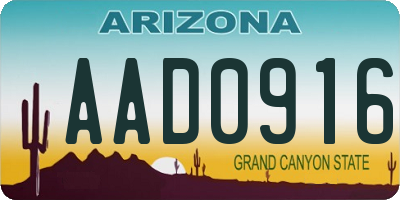 ARIZONA

AAD0916

GRAND CANYON STATE